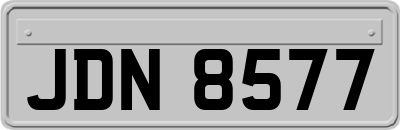 JDN 8577